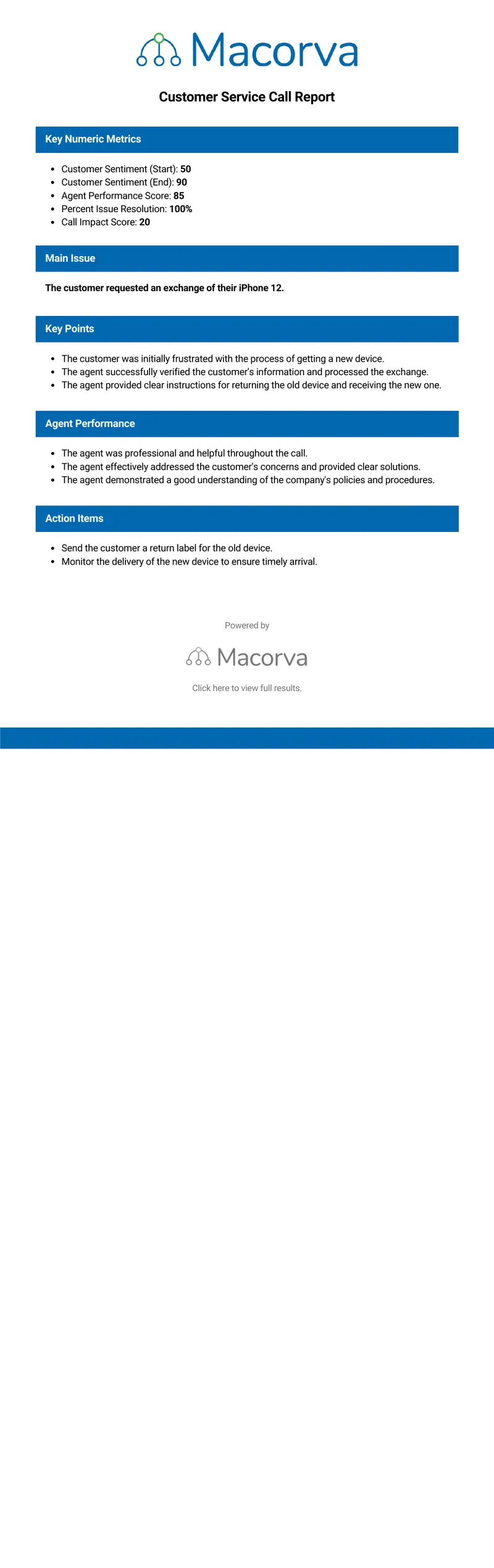 Macorva

Customer Service Call Report

Key Numeric Metrics

- Customer Sentiment (Start): 50
- Customer Sentiment (End): 90
- Agent Performance Score: 85
- Percent Issue Resolution: 100%
- Call Impact Score: 20

Main Issue

The customer requested an exchange of their iPhone 12.

Key Points

- The customer was initially frustrated with the process of getting a new device.
- The agent successfully verified the customer's information and processed the exchange.
- The agent provided clear instructions for returning the old device and receiving the new one.

Agent Performance

- The agent was professional and helpful throughout the call.
- The agent effectively addressed the customer's concerns and provided clear solutions.
- The agent demonstrated a good understanding of the company's policies and procedures.

Action Items

- Send the customer a return label for the old device.
- Monitor the delivery of the new device to ensure timely arrival.

Powered by

Macorva

Click here to view full results.